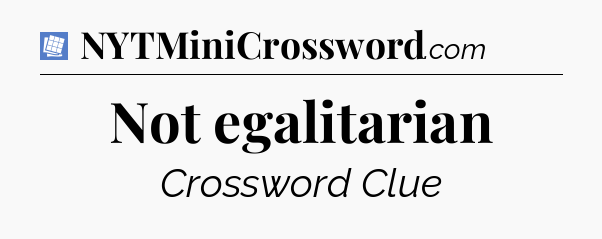 NYTMiniCrossword.com

Not egalitarian

Crossword Clue